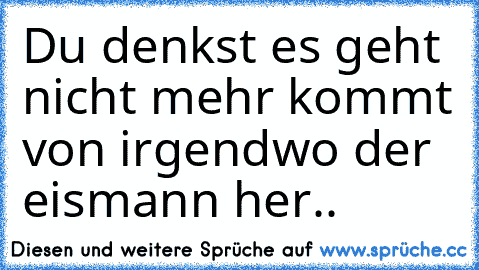 Du denkst es geht nicht mehr kommt von irgendwo der eismann her..

Diesen und weitere Sprüche auf www.sprüche.cc